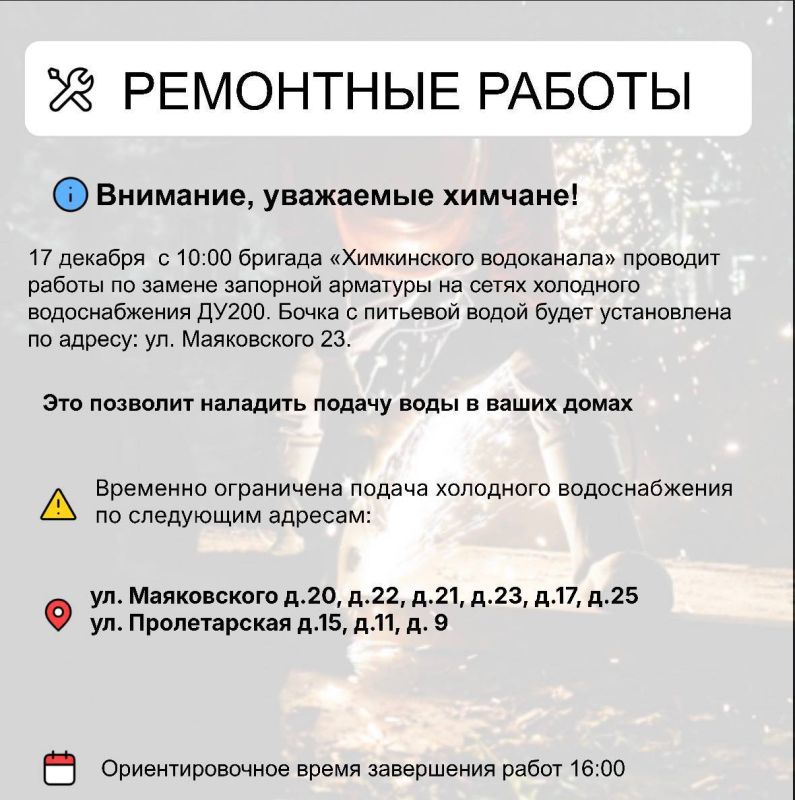 РЕМОНТНЫЕ РАБОТЫ

Внимание, уважаемые химчане!

17 декабря  с 10:00 бригада «Химкинского водоканала» проводит работы по замене запорной арматуры на сетях холодного водоснабжения ДУ200. Бочка с питьевой водой будет установлена по адресу: ул. Маяковского 23.

Это позволит наладить подачу воды в ваших домах

Временно ограничена подача холодного водоснабжения по следующим адресам:

ул. Маяковского д.20, д.22, д.21, д.23, д.17, д.25
ул. Пролетарская д.15, д.11, д. 9

Ориентировочное время завершения работ 16:00